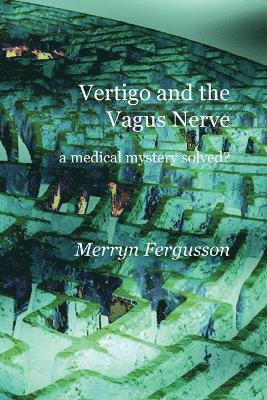 Vertigo and the Vagus Nerve

a medical mystery solved?

Merryn Fergusson